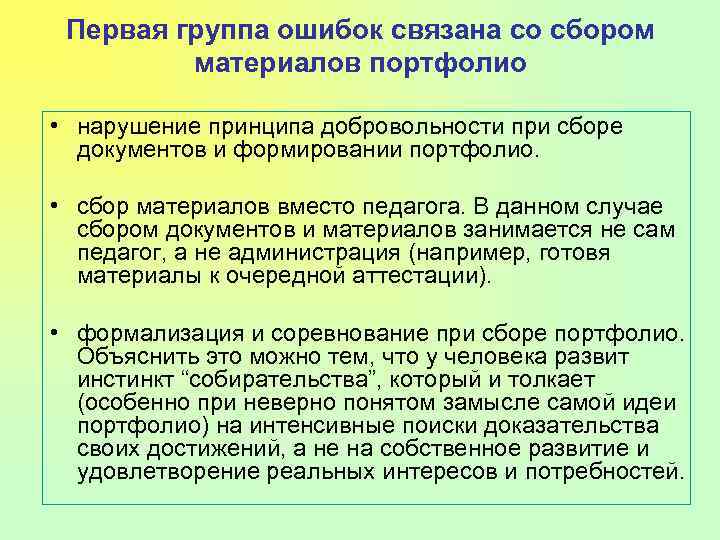 Первая группа ошибок связана со сбором материалов портфолио

• нарушение принципа добровольности при сборе документов и формировании портфолио.

• сбор материалов вместо педагога. В данном случае сбором документов и материалов занимается не сам педагог, а не администрация (например, готовя материалы к очередной аттестации).

• формализация и соревнование при сборе портфолио. Объяснить это можно тем, что у человека развит инстинкт “собирательства”, который и толкает (особенно при неверно понятом замысле самой идеи портфолио) на интенсивные поиски доказательства своих достижений, а не на собственное развитие и удовлетворение реальных интересов и потребностей.